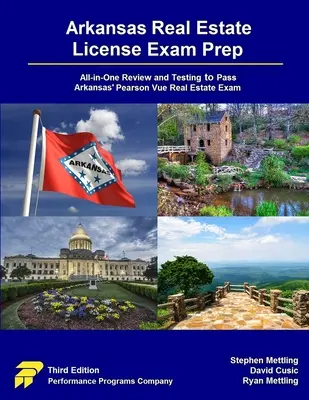 Arkansas Real Estate License Exam Prep

All-in-One Review and Testing to Pass Arkansas' Pearson Vue Real Estate Exam

ARKANSAS

Third Edition
Performance Programs Company

Stephen Mettling
David Cusic
Ryan Mettling